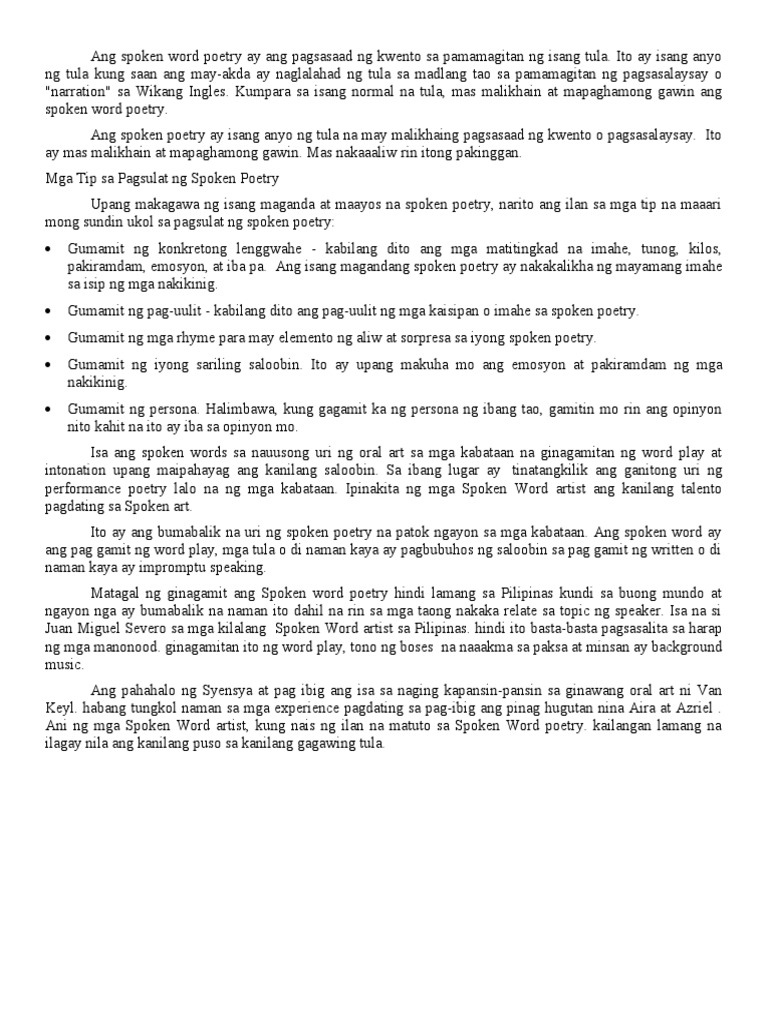 Ang spoken word poetry ay ang pagsasaad ng kwento sa pamamagitan ng isang tula. Ito ay isang anyo ng tula kung saan ang may-akda ay naglalahad ng tula sa madlang tao sa pamamagitan ng pagsasalaysay o "narration" sa Wikang Ingles. Kumpara sa isang normal na tula, mas malikhain at mapaghamong gawin ang spoken word poetry.

Ang spoken poetry ay isang anyo ng tula na may malikhaing pagsasaad ng kwento o pagsasalaysay. Ito ay mas malikhain at mapaghamong gawin. Mas nakaaaliw rin itong pakinggan.

Mga Tip sa Pagsulat ng Spoken Poetry

Upang makagawa ng isang maganda at maayos na spoken poetry, narito ang ilan sa mga tip na maaari mong sundin ukol sa pagsulat ng spoken poetry:

• Gumamit ng konkretong lenggwahe - kabilang dito ang mga matitingkad na imahe, tunog, kilos, pakiramdam, emosyon, at iba pa. Ang isang magandang spoken poetry ay nakakalikha ng mayamang imahe sa isip ng mga nakikinig.

• Gumamit ng pag-uulit - kabilang dito ang pag-uulit ng mga kaisipan o imahe sa spoken poetry.

• Gumamit ng mga rhyme para may elemento ng aliw at sorpresa sa iyong spoken poetry.

• Gumamit ng iyong sariling saloobin. Ito ay upang makuha mo ang emosyon at pakiramdam ng mga nakikinig.

• Gumamit ng persona. Halimbawa, kung gagamit ka ng persona ng ibang tao, gamitin mo rin ang opinyon nito kahit na ito ay iba sa opinyon mo.

Isa ang spoken words sa nauusong uri ng oral art sa mga kabataan na ginagamitan ng word play at intonation upang maipahayag ang kanilang saloobin. Sa ibang lugar ay tinatangkilik ang ganitong uri ng performance poetry lalo na ng mga kabataan. Ipinakita ng mga Spoken Word artist ang kanilang talento pagdating sa Spoken art.

Ito ay ang bumabalik na uri ng spoken poetry na patok ngayon sa mga kabataan. Ang spoken word ay ang pag gamit ng word play, mga tula o di naman kaya ay pagbubuhos ng saloobin sa pag gamit ng written o di naman kaya ay impromptu speaking.

Matagal ng ginagamit ang Spoken word poetry hindi lamang sa Pilipinas kundi sa buong mundo at ngayon nga ay bumabalik na naman ito dahil na rin sa mga taong nakaka relate sa topic ng speaker. Isa na si Juan Miguel Severo sa mga kilalang Spoken Word artist sa Pilipinas. hindi ito basta-basta pagsasalita sa harap ng mga manonood. ginagamitan ito ng word play, tono ng boses na naaakma sa paksa at minsan ay background music.

Ang pahahalo ng Syensya at pag ibig ang isa sa naging kapansin-pansin sa ginawang oral art ni Van Keyl. habang tungkol naman sa mga experience pagdating sa pag-ibig ang pinag hugutan nina Aira at Azriel . Ani ng mga Spoken Word artist, kung nais ng ilan na matuto sa Spoken Word poetry. kailangan lamang na ilagay nila ang kanilang puso sa kanilang gagawing tula.